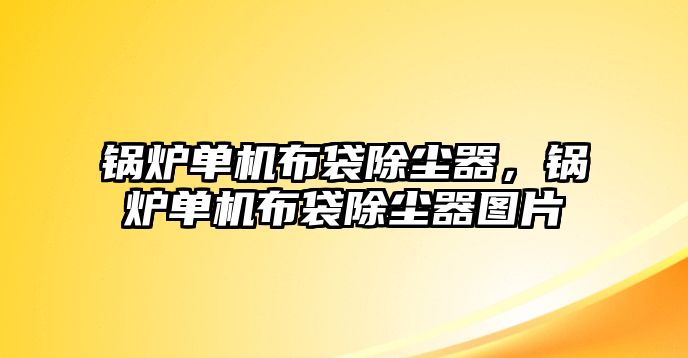 锅炉单机布袋除尘器，锅炉单机布袋除尘器图片